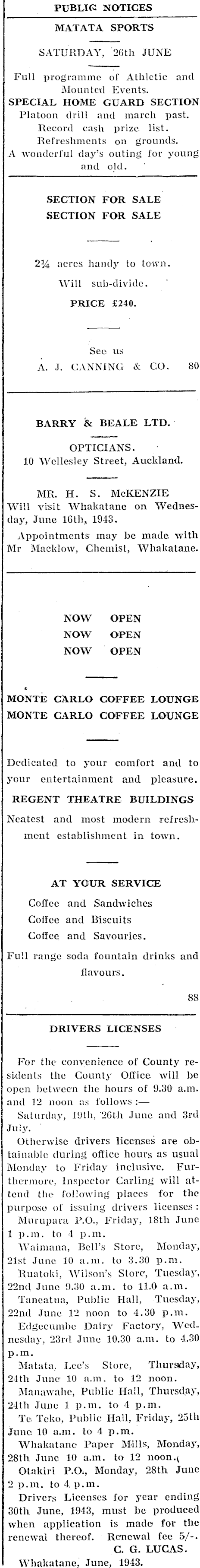 PUBLIC NOTICES

MATATA SPORTS

SATURDAY, 26th JUNE

Full programme of Athletic and Mounted Events.
SPECIAL HOME GUARD SECTION
Platoon drill and march past.
Record cash prize list.
Refreshments on grounds.
A wonderful day's outing for young and old.

SECTION FOR SALE
SECTION FOR SALE

2¼ acres handy to town.

Will sub-divide.

PRICE £240.

See us
A. J. CANNING & CO. 80

BARRY & BEALE LTD.

OPTICIANS.
10 Wellesley Street, Auckland.

MR. H. S. McKENZIE
Will visit Whakatane on Wednesday, June 16th, 1943.

Appointments may be made with Mr Macklow, Chemist, Whakatane.

NOW OPEN
NOW OPEN
NOW OPEN

MONTE CARLO COFFEE LOUNGE
MONTE CARLO COFFEE LOUNGE

Dedicated to your comfort and to your entertainment and pleasure.

REGENT THEATRE BUILDINGS

Neatest and most modern refreshment establishment in town.

AT YOUR SERVICE

Coffee and Sandwiches
Coffee and Biscuits
Coffee and Savouries.

Full range soda fountain drinks and flavours.

88

DRIVERS LICENSES

For the convenience of County residents the County Office will be open between the hours of 9.30 a.m. and 12 noon as follows:—

Saturday, 19th, 26th June and 3rd July.

Otherwise drivers licenses are obtainable during office hours as usual Monday to Friday inclusive. Furthermore, Inspector Carling will attend the following places for the purpose of issuing drivers licenses:

Murupara P.O., Friday, 18th June 1 p.m. to 4 p.m.

Waimana, Bell's Store, Monday, 21st June 10 a.m. to 3.30 p.m.

Ruatoki, Wilson's Store, Tuesday, 22nd June 9.30 a.m. to 11.0 a.m.

Taneatua, Public Hall, Tuesday, 22nd June 12 noon to 4.30 p.m.

Edgecumbe Dairy Factory, Wednesday, 23rd June 10.30 a.m. to 4.30 p.m.

Matata, Lee's Store, Thursday, 24th June 10 a.m. to 12 noon.

Manawahe, Public Hall, Thursday, 24th June 1 p.m. to 4 p.m.

Te Teko, Public Hall, Friday, 25th June 10 a.m. to 4 p.m.

Whakatane Paper Mills, Monday, 28th June 10 a.m. to 12 noon.

Otakiri P.O., Monday, 28th June 2 p.m. to 4 p.m.

Drivers Licenses for year ending 30th June, 1943, must be produced when application is made for the renewal thereof. Renewal fee 5/-.

C. G. LUCAS.

Whakatane, June, 1943.